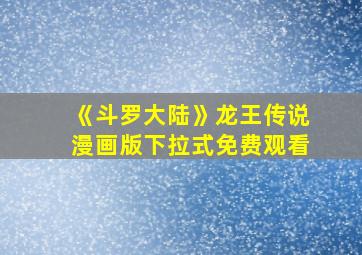 《斗罗大陆》龙王传说
漫画版下拉式免费观看